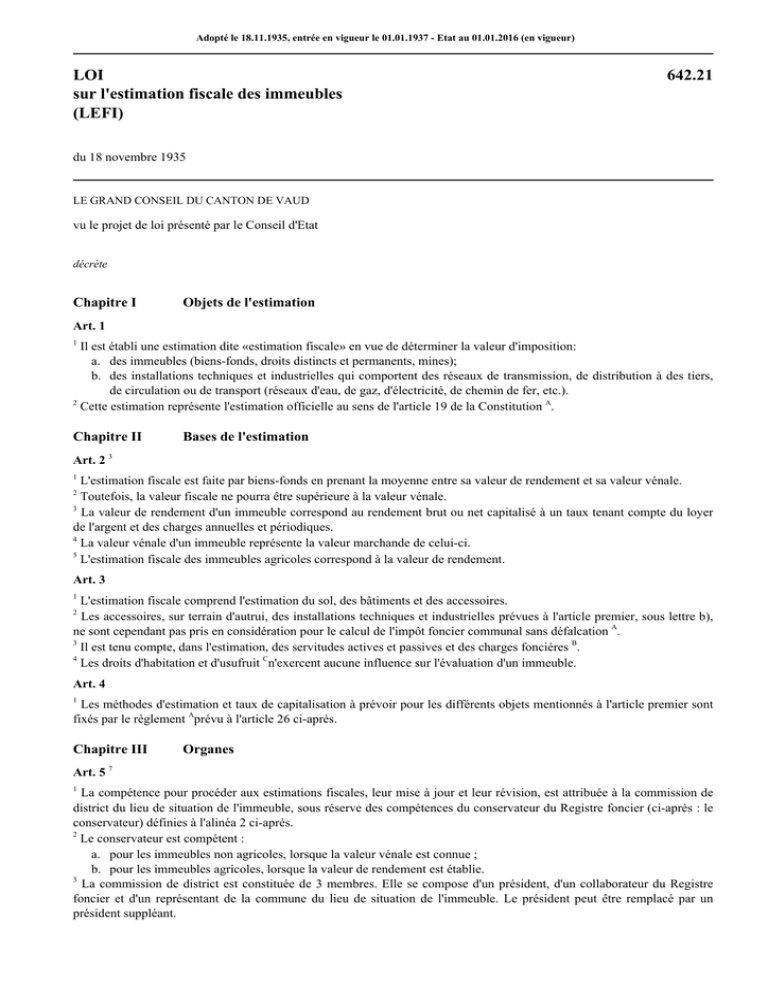 Adopté le 18.11.1935, entrée en vigueur le 01.01.1937 - Etat au 01.01.2016 (en vigueur)

LOI
sur l'estimation fiscale des immeubles
(LEFI)

642.21

du 18 novembre 1935

LE GRAND CONSEIL DU CANTON DE VAUD

vu le projet de loi présenté par le Conseil d'Etat

décrète

Chapitre I Objets de l'estimation

Art. 1

$^1$ Il est établi une estimation dite «estimation fiscale» en vue de déterminer la valeur d'imposition:
a. des immeubles (biens-fonds, droits distincts et permanents, mines);
b. des installations techniques et industrielles qui comportent des réseaux de transmission, de distribution à des tiers, de circulation ou de transport (réseaux d'eau, de gaz, d'électricité, de chemin de fer, etc.).
$^2$ Cette estimation représente l'estimation officielle au sens de l'article 19 de la Constitution $^A$.

Chapitre II Bases de l'estimation

Art. 2 $^3$

$^1$ L'estimation fiscale est faite par biens-fonds en prenant la moyenne entre sa valeur de rendement et sa valeur vénale.
$^2$ Toutefois, la valeur fiscale ne pourra être supérieure à la valeur vénale.
$^3$ La valeur de rendement d'un immeuble correspond au rendement brut ou net capitalisé à un taux tenant compte du loyer de l'argent et des charges annuelles et périodiques.
$^4$ La valeur vénale d'un immeuble représente la valeur marchande de celui-ci.
$^5$ L'estimation fiscale des immeubles agricoles correspond à la valeur de rendement.

Art. 3

$^1$ L'estimation fiscale comprend l'estimation du sol, des bâtiments et des accessoires.
$^2$ Les accessoires, sur terrain d'autrui, des installations techniques et industrielles prévues à l'article premier, sous lettre b), ne sont cependant pas pris en considération pour le calcul de l'impôt foncier communal sans défalcation $^A$.
$^3$ Il est tenu compte, dans l'estimation, des servitudes actives et passives et des charges foncières $^B$.
$^4$ Les droits d'habitation et d'usufruit $^C$n'exercent aucune influence sur l'évaluation d'un immeuble.

Art. 4

$^1$ Les méthodes d'estimation et taux de capitalisation à prévoir pour les différents objets mentionnés à l'article premier sont fixés par le règlement $^A$prévu à l'article 26 ci-après.

Chapitre III Organes

Art. 5 $^7$

$^1$ La compétence pour procéder aux estimations fiscales, leur mise à jour et leur révision, est attribuée à la commission de district du lieu de situation de l'immeuble, sous réserve des compétences du conservateur du Registre foncier (ci-après : le conservateur) définies à l'alinéa 2 ci-après.
$^2$ Le conservateur est compétent :
a. pour les immeubles non agricoles, lorsque la valeur vénale est connue ;
b. pour les immeubles agricoles, lorsque la valeur de rendement est établie.
$^3$ La commission de district est constituée de 3 membres. Elle se compose d'un président, d'un collaborateur du Registre foncier et d'un représentant de la commune du lieu de situation de l'immeuble. Le président peut être remplacé par un président suppléant.